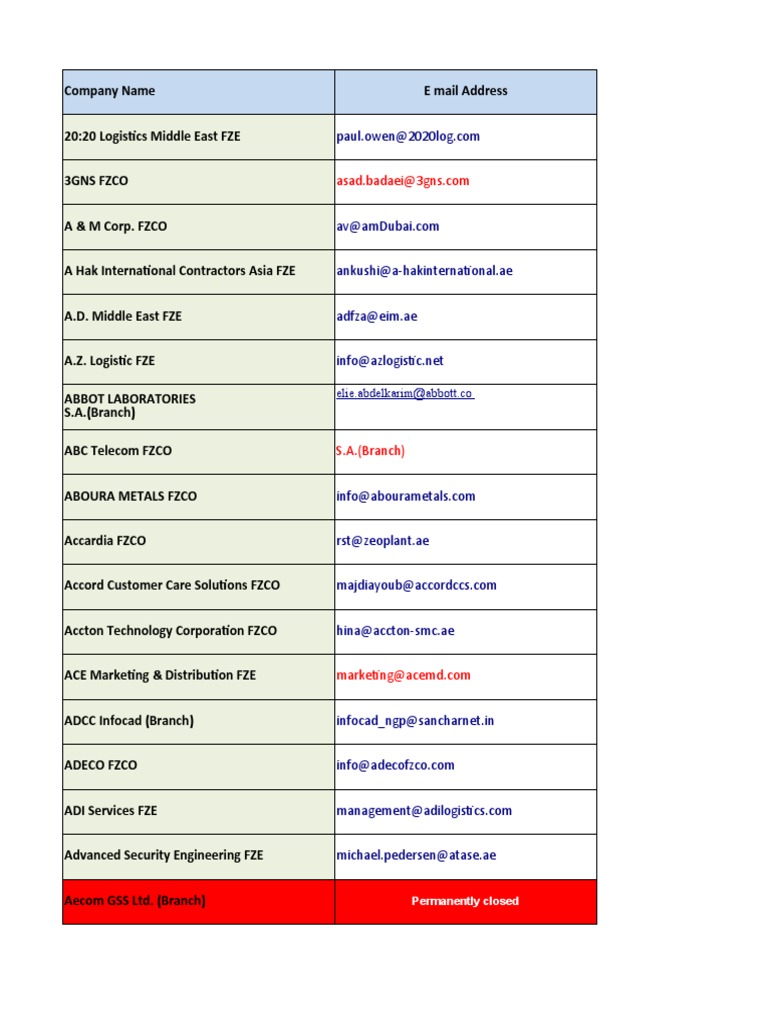 | Company Name | E mail Address |
|---|---|
| 20:20 Logistics Middle East FZE | paul.owen@2020log.com |
| 3GNS FZCO | asad.badaei@3gns.com |
| A & M Corp. FZCO | av@amDubai.com |
| A Hak International Contractors Asia FZE | ankushi@a-hakinternational.ae |
| A.D. Middle East FZE | adfza@eim.ae |
| A.Z. Logistic FZE | info@azlogistic.net |
| ABBOT LABORATORIES S.A.(Branch) | elie.abdelkarim@abbott.co |
| ABC Telecom FZCO | S.A.(Branch) |
| ABOURA METALS FZCO | info@abourametals.com |
| Accardia FZCO | rst@zeoplant.ae |
| Accord Customer Care Solutions FZCO | majdiayoub@accordccs.com |
| Accton Technology Corporation FZCO | hina@accton-smc.ae |
| ACE Marketing & Distribution FZE | marketing@acemd.com |
| ADCC Infocad (Branch) | infocad_ngp@sancharnet.in |
| ADECO FZCO | info@adecofzco.com |
| ADI Services FZE | management@adilogistics.com |
| Advanced Security Engineering FZE | michael.pedersen@atase.ae |
| Aecom GSS Ltd. [Branch] | Permanently closed |